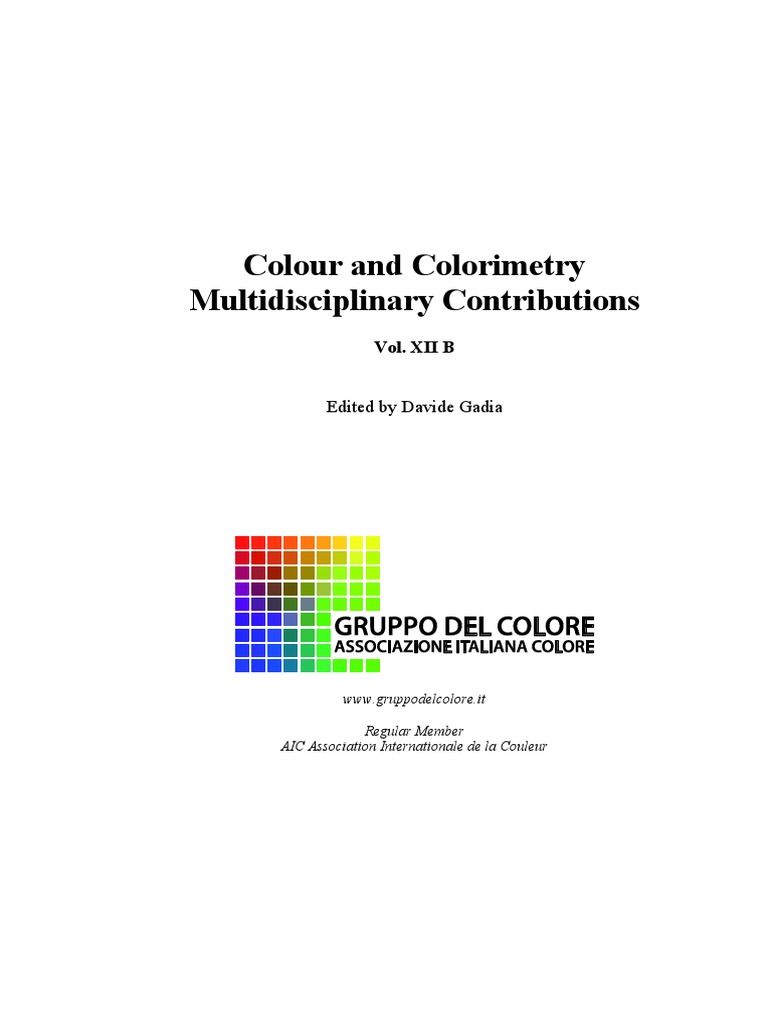 Colour and Colorimetry
Multidisciplinary Contributions

Vol. XII B

Edited by Davide Gadia

GRUPPO DEL COLORE
ASSOCIAZIONE ITALIANA COLORE

www.gruppodelcolore.it

Regular Member
AIC Association Internationale de la Couleur